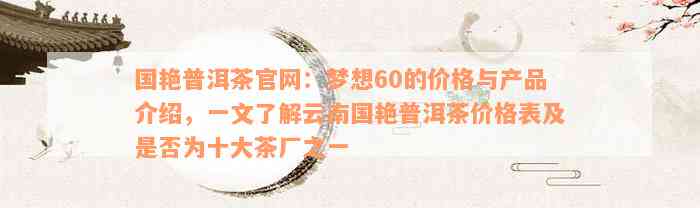 国艳普洱茶官网：梦想60的价格与产品介绍，一文了解云南国艳普洱茶价格表及是否为十大茶厂之一